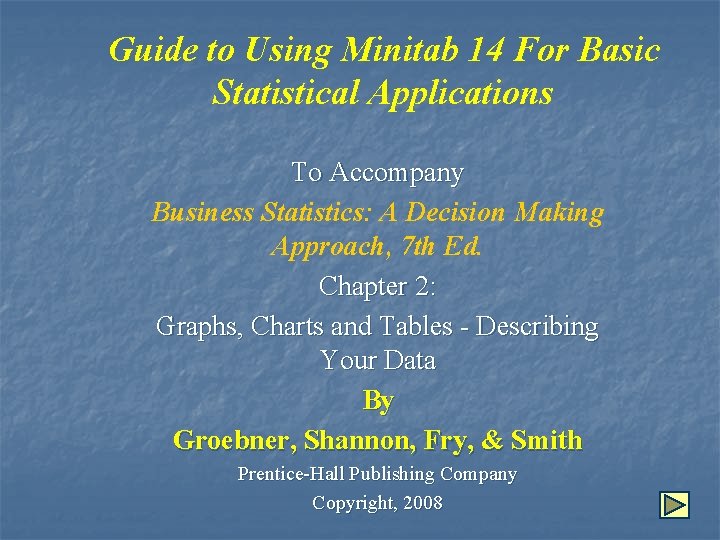 Guide to Using Minitab 14 For Basic Statistical Applications

To Accompany

Business Statistics: A Decision Making Approach, 7th Ed.

Chapter 2:

Graphs, Charts and Tables - Describing Your Data

By

Groebner, Shannon, Fry, & Smith

Prentice-Hall Publishing Company

Copyright, 2008